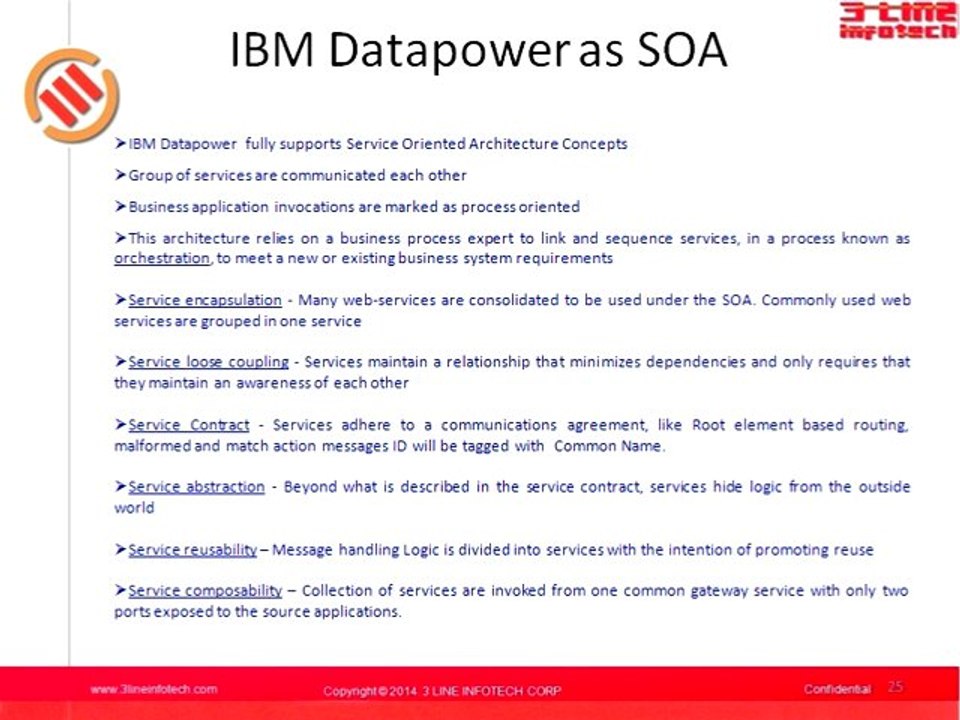 3-LINE INFOTECH

IBM Datapower as SOA

➤IBM Datapower fully supports Service Oriented Architecture Concepts

➤Group of services are communicated each other

➤Business application invocations are marked as process oriented

➤This architecture relies on a business process expert to link and sequence services, in a process known as orchestration, to meet a new or existing business system requirements

➤Service encapsulation - Many web-services are consolidated to be used under the SOA. Commonly used web services are grouped in one service

➤Service loose coupling - Services maintain a relationship that minimizes dependencies and only requires that they maintain an awareness of each other

➤Service Contract - Services adhere to a communications agreement, like Root element based routing, malformed and match action messages ID will be tagged with Common Name.

➤Service abstraction - Beyond what is described in the service contract, services hide logic from the outside world

➤Service reusability – Message handling Logic is divided into services with the intention of promoting reuse

➤Service composability – Collection of services are invoked from one common gateway service with only two ports exposed to the source applications.

www.3lineinfotech.com Copyright © 2014 3 LINE INFOTECH CORP Confidential 25